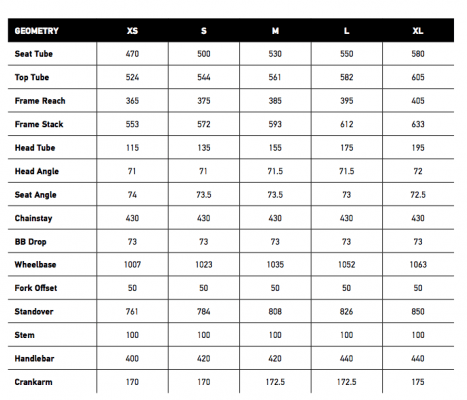 | GEOMETRY | XS | S | M | L | XL |
|---|---|---|---|---|---|
| Seat Tube | 470 | 500 | 530 | 550 | 580 |
| Top Tube | 524 | 544 | 561 | 582 | 605 |
| Frame Reach | 365 | 375 | 385 | 395 | 405 |
| Frame Stack | 553 | 572 | 593 | 612 | 633 |
| Head Tube | 115 | 135 | 155 | 175 | 195 |
| Head Angle | 71 | 71 | 71.5 | 71.5 | 72 |
| Seat Angle | 74 | 73.5 | 73.5 | 73 | 72.5 |
| Chainstay | 430 | 430 | 430 | 430 | 430 |
| BB Drop | 73 | 73 | 73 | 73 | 73 |
| Wheelbase | 1007 | 1023 | 1035 | 1052 | 1063 |
| Fork Offset | 50 | 50 | 50 | 50 | 50 |
| Standover | 761 | 784 | 808 | 826 | 850 |
| Stem | 100 | 100 | 100 | 100 | 100 |
| Handlebar | 400 | 420 | 420 | 440 | 440 |
| Crankarm | 170 | 170 | 172.5 | 172.5 | 175 |